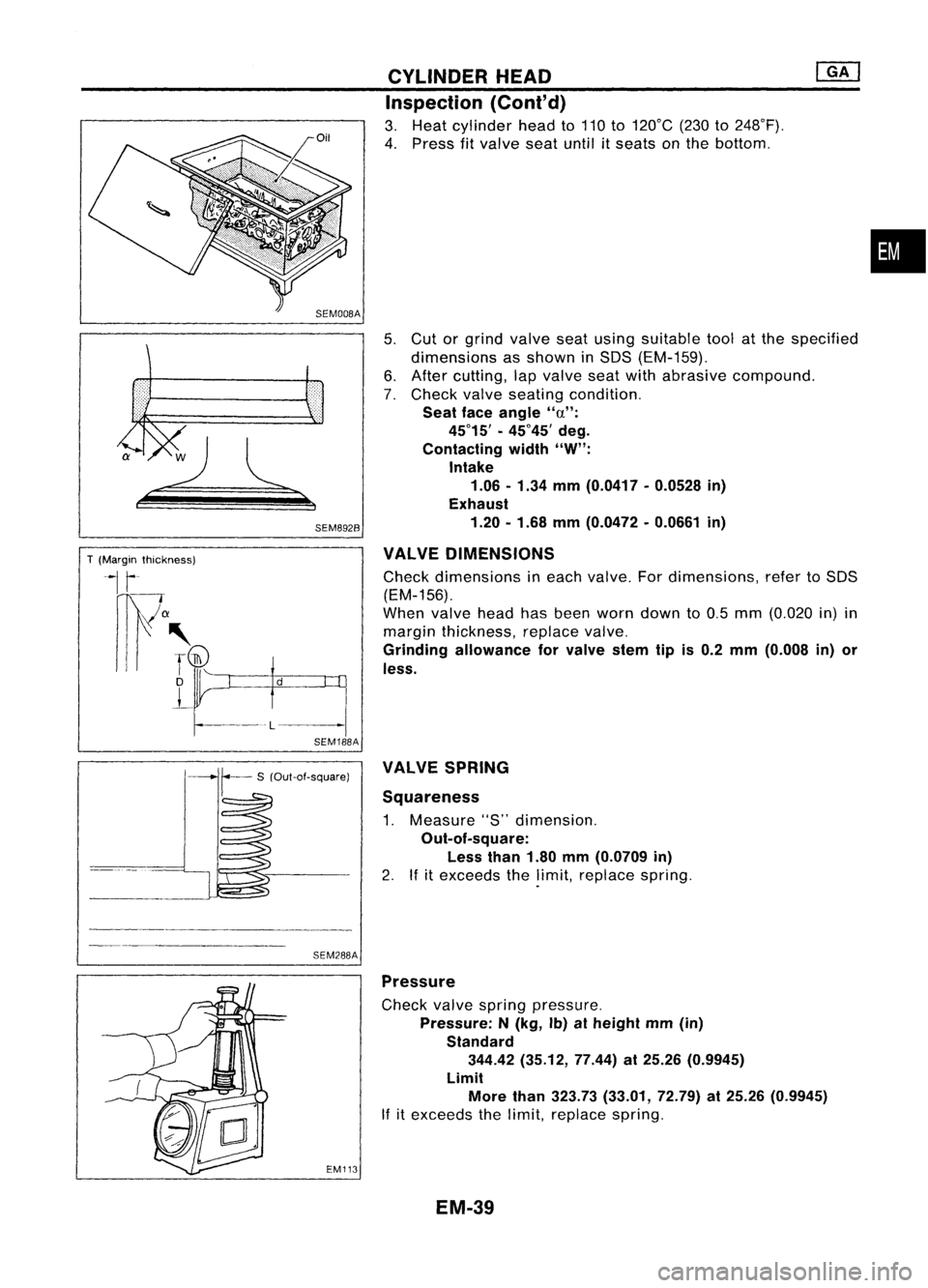 CYLINDER HEAD GA

Inspection (Cont'd)

Oil

SEM008A

3. Heat cylinder head to 110 to 120°C (230 to 248°F).
4. Press fit valve seat until it seats on the bottom.

EM

$\alpha$ W

SEM892B

5. Cut or grind valve seat using suitable tool at the specified dimensions as shown in SDS (EM-159).
6. After cutting, lap valve seat with abrasive compound.
7. Check valve seating condition.
Seat face angle "$\alpha$":
45°15' - 45°45' deg.
Contacting width "W":
Intake
1.06 - 1.34 mm (0.0417 - 0.0528 in)
Exhaust
1.20 - 1.68 mm (0.0472 - 0.0661 in)

T (Margin thickness)

$\alpha$

D d

L

SEM188A

VALVE DIMENSIONS

Check dimensions in each valve. For dimensions, refer to SDS (EM-156).
When valve head has been worn down to 0.5 mm (0.020 in) in margin thickness, replace valve.
Grinding allowance for valve stem tip is 0.2 mm (0.008 in) or less.

S (Out-of-square)

SEM288A

VALVE SPRING

Squareness

1. Measure "S" dimension.
Out-of-square:
Less than 1.80 mm (0.0709 in)
2. If it exceeds the limit, replace spring.

EM113

Pressure

Check valve spring pressure.
Pressure: N (kg, lb) at height mm (in)
Standard
344.42 (35.12, 77.44) at 25.26 (0.9945)
Limit
More than 323.73 (33.01, 72.79) at 25.26 (0.9945)
If it exceeds the limit, replace spring.

EM-39

carmanualsonline.info